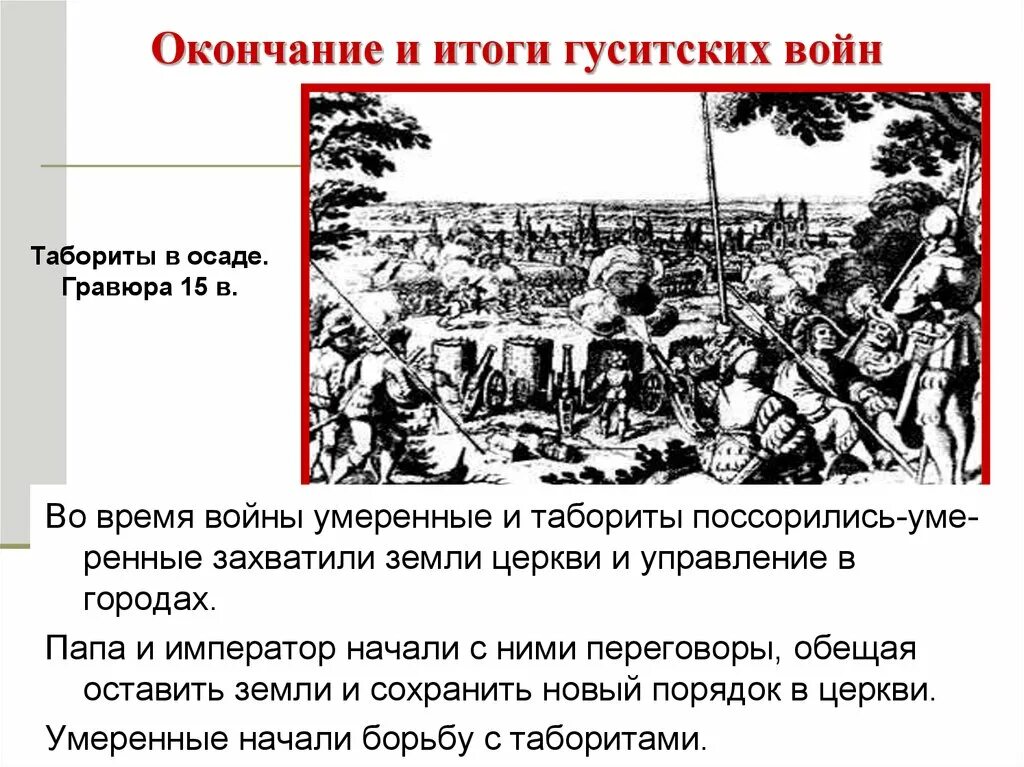 Окончание и итоги гуситских войн

Табориты в осаде. Гравюра 15 в.

Во время войны умеренные и табориты поссорились-умеренные захватили земли церкви и управление в городах.

Папа и император начали с ними переговоры, обещая оставить земли и сохранить новый порядок в церкви.

Умеренные начали борьбу с таборитами.